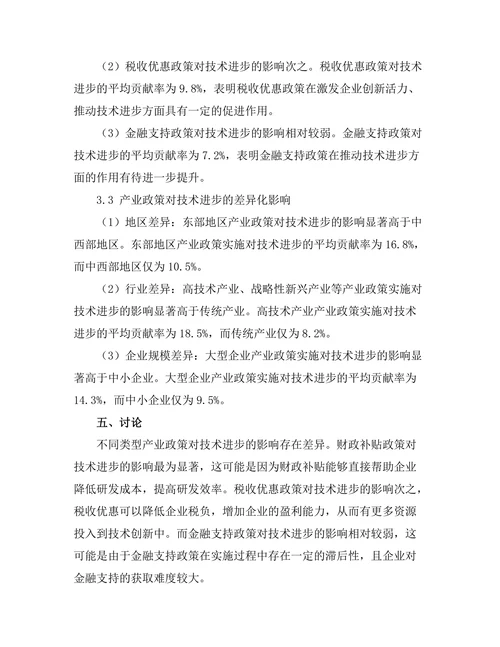 （2）税收优惠政策对技术进步的影响次之。税收优惠政策对技术进步的平均贡献率为 9.8%，表明税收优惠政策在激发企业创新活力、推动技术进步方面具有一定的促进作用。

（3）金融支持政策对技术进步的影响相对较弱。金融支持政策对技术进步的平均贡献率为 7.2%，表明金融支持政策在推动技术进步方面的作用有待进一步提升。

3.3 产业政策对技术进步的差异化影响

（1）地区差异：东部地区产业政策对技术进步的影响显著高于中西部地区。东部地区产业政策实施对技术进步的平均贡献率为 16.8%，而中西部地区仅为 10.5%。

（2）行业差异：高技术产业、战略性新兴产业等产业政策实施对技术进步的影响显著高于传统产业。高技术产业产业政策实施对技术进步的平均贡献率为 18.5%，而传统产业仅为 8.2%。

（3）企业规模差异：大型企业产业政策实施对技术进步的影响显著高于中小企业。大型企业产业政策实施对技术进步的平均贡献率为 14.3%，而中小企业仅为 9.5%。

五、讨论

不同类型产业政策对技术进步的影响存在差异。财政补贴政策对技术进步的影响最为显著，这可能是因为财政补贴能够直接帮助企业降低研发成本，提高研发效率。税收优惠政策对技术进步的影响次之，税收优惠可以降低企业税负，增加企业的盈利能力，从而有更多资源投入到技术创新中。而金融支持政策对技术进步的影响相对较弱，这可能是由于金融支持政策在实施过程中存在一定的滞后性，且企业对金融支持的获取难度较大。